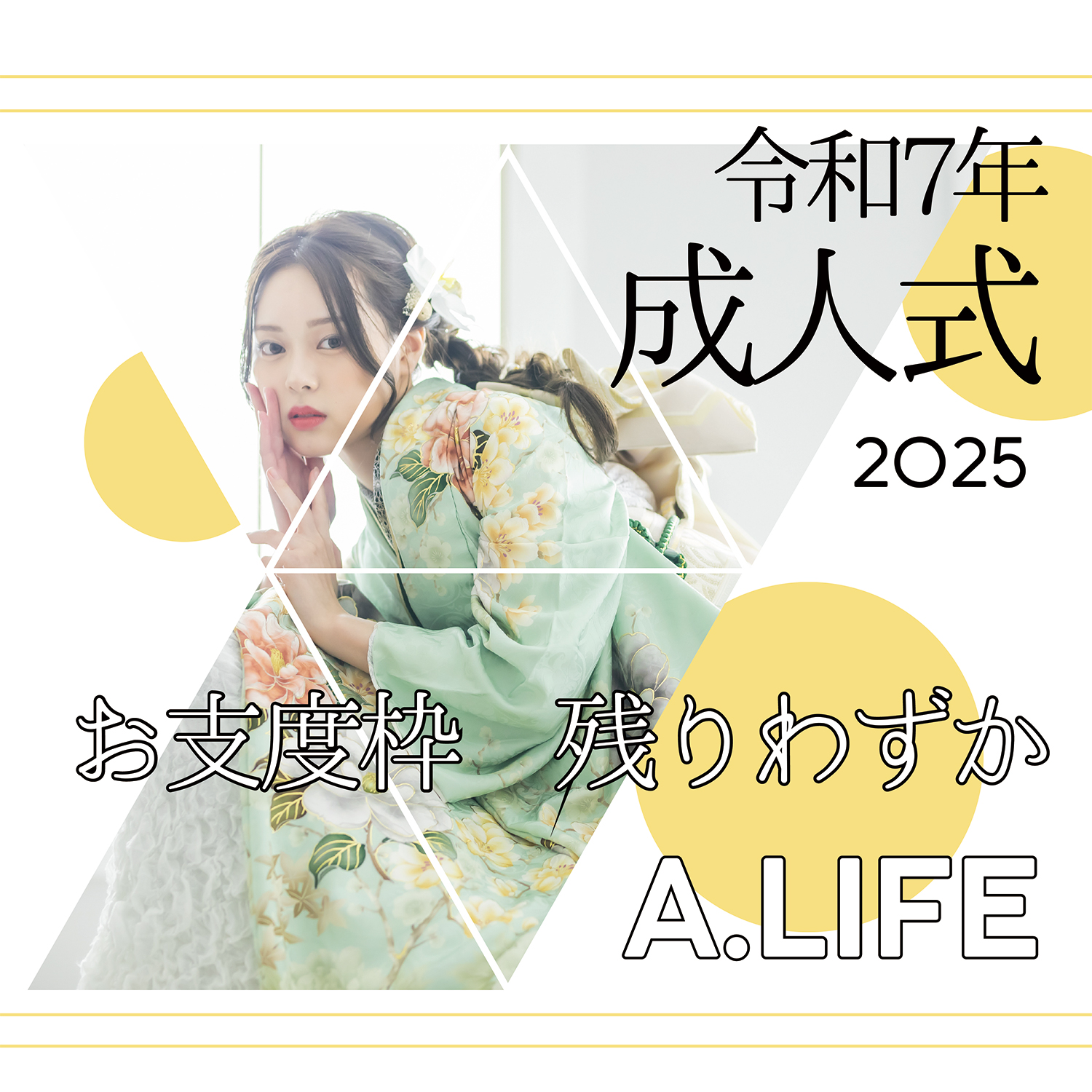 令和7年
成人式
2025

お支度枠　残りわずか

A.LIFE